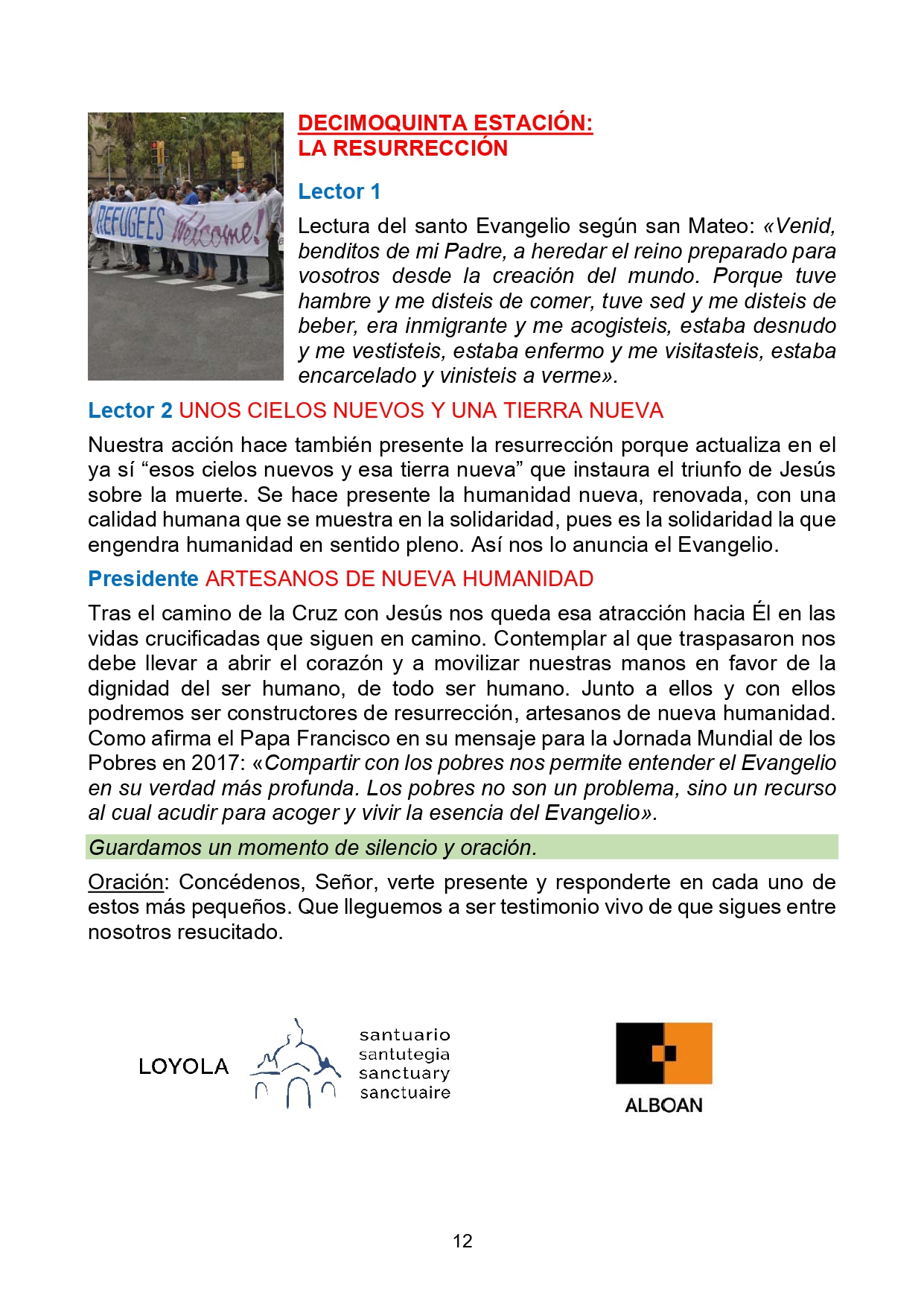 REFUGEES Welcome!

DECIMOQUINTA ESTACIÓN:
LA RESURRECCIÓN

Lector 1

Lectura del santo Evangelio según san Mateo: «Venid, benditos de mi Padre, a heredar el reino preparado para vosotros desde la creación del mundo. Porque tuve hambre y me disteis de comer, tuve sed y me disteis de beber, era inmigrante y me acogisteis, estaba desnudo y me vestisteis, estaba enfermo y me visitasteis, estaba encarcelado y vinisteis a verme».

Lector 2 UNOS CIELOS NUEVOS Y UNA TIERRA NUEVA

Nuestra acción hace también presente la resurrección porque actualiza en el ya sí “esos cielos nuevos y esa tierra nueva” que instaura el triunfo de Jesús sobre la muerte. Se hace presente la humanidad nueva, renovada, con una calidad humana que se muestra en la solidaridad, pues es la solidaridad la que engendra humanidad en sentido pleno. Así nos lo anuncia el Evangelio.

Presidente ARTESANOS DE NUEVA HUMANIDAD

Tras el camino de la Cruz con Jesús nos queda esa atracción hacia Él en las vidas crucificadas que siguen en camino. Contemplar al que traspasaron nos debe llevar a abrir el corazón y a movilizar nuestras manos en favor de la dignidad del ser humano, de todo ser humano. Junto a ellos y con ellos podremos ser constructores de resurrección, artesanos de nueva humanidad. Como afirma el Papa Francisco en su mensaje para la Jornada Mundial de los Pobres en 2017: «Compartir con los pobres nos permite entender el Evangelio en su verdad más profunda. Los pobres no son un problema, sino un recurso al cual acudir para acoger y vivir la esencia del Evangelio».

Guardamos un momento de silencio y oración.

Oración: Concédenos, Señor, verte presente y responderte en cada uno de estos más pequeños. Que lleguemos a ser testimonio vivo de que sigues entre nosotros resucitado.

LOYOLA santuario santutegia sanctuary sanctuaire

ALBOAN

12